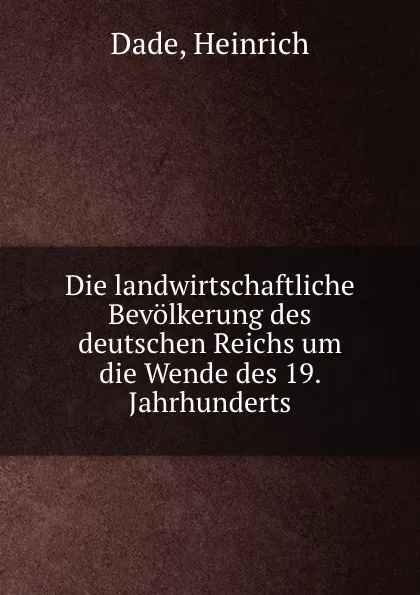 Dade, Heinrich

Die landwirtschaftliche Bevölkerung des deutschen Reichs um die Wende des 19. Jahrhunderts